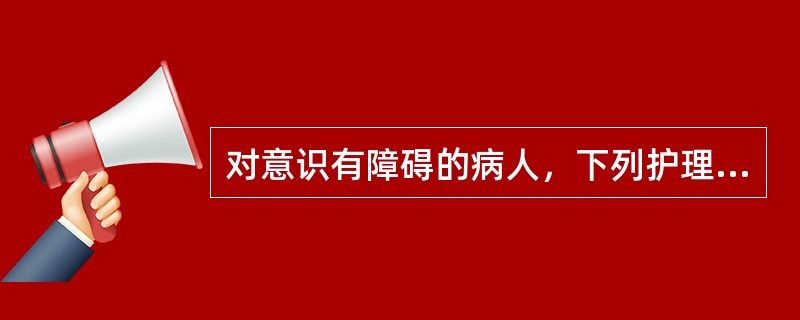 对意识有障碍的病人，下列护理...